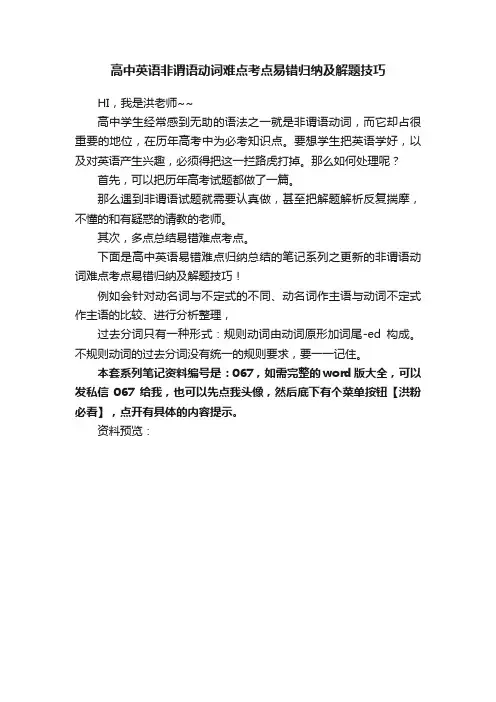 高中英语非谓语动词难点考点易错归纳及解题技巧

HI，我是洪老师~~

高中学生经常感到无助的语法之一就是非谓语动词，而它却占很重要的地位，在历年高考中为必考知识点。要想学生把英语学好，以及对英语产生兴趣，必须得把这一拦路虎打掉。那么如何处理呢？

首先，可以把历年高考试题都做了一篇。

那么遇到非谓语试题就需要认真做，甚至把解题解析反复揣摩，不懂的和有疑惑的请教的老师。

其次，多点总结易错难点考点。

下面是高中英语易错难点归纳总结的笔记系列之更新的非谓语动词难点考点易错归纳及解题技巧！

例如会针对动名词与不定式的不同、动名词作主语与动词不定式作主语的比较、进行分析整理，

过去分词只有一种形式：规则动词由动词原形加词尾-ed 构成。不规则动词的过去分词没有统一的规则要求，要一一记住。

本套系列笔记资料编号是：067，如需完整的word版大全，可以发私信 067 给我，也可以先点我头像，然后底下有个菜单按钮【洪粉必看】，点开有具体的内容提示。

资料预览：